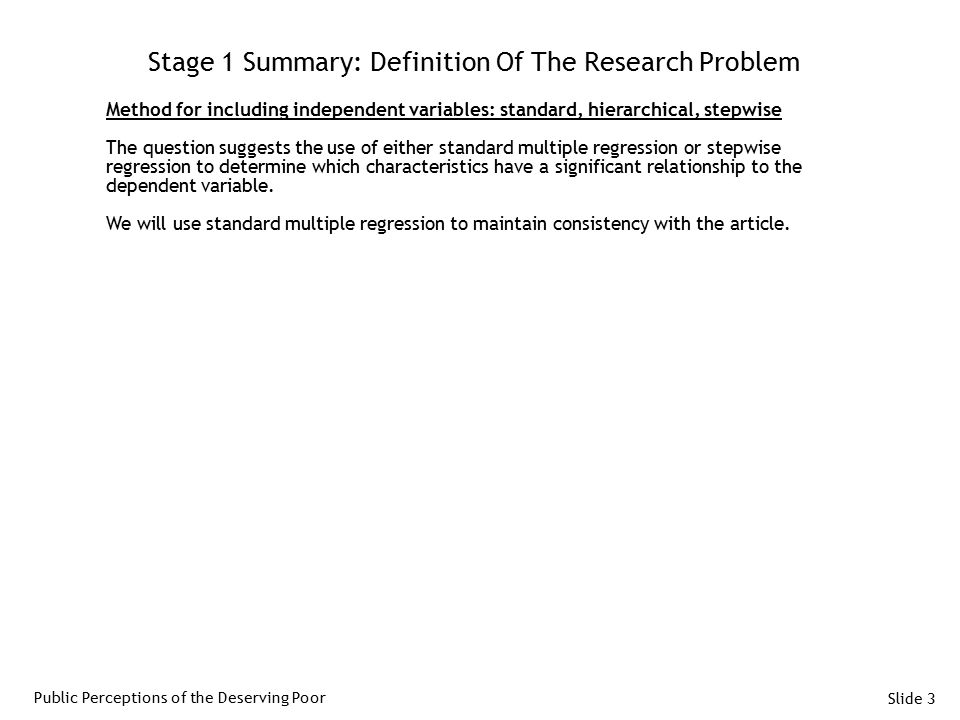 Stage 1 Summary: Definition Of The Research Problem

Method for including independent variables: standard, hierarchical, stepwise

The question suggests the use of either standard multiple regression or stepwise regression to determine which characteristics have a significant relationship to the dependent variable.

We will use standard multiple regression to maintain consistency with the article.

Public Perceptions of the Deserving Poor

Slide 3